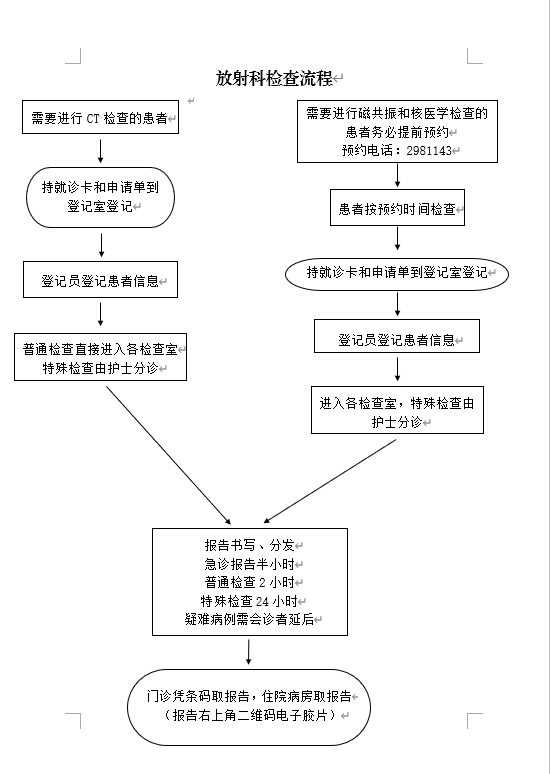 放射科检查流程

需要进行 CT 检查的患者

持就诊卡和申请单到登记室登记

登记员登记患者信息

普通检查直接进入各检查室
特殊检查由护士分诊

需要进行磁共振和核医学检查的患者务必提前预约
预约电话：2981143

患者按预约时间检查

持就诊卡和申请单到登记室登记

登记员登记患者信息

进入各检查室，特殊检查由护士分诊

报告书写、分发
急诊报告半小时
普通检查 2 小时
特殊检查 24 小时
疑难病例需会诊者延后

门诊凭条码取报告，住院病房取报告
（报告右上角二维码电子胶片）